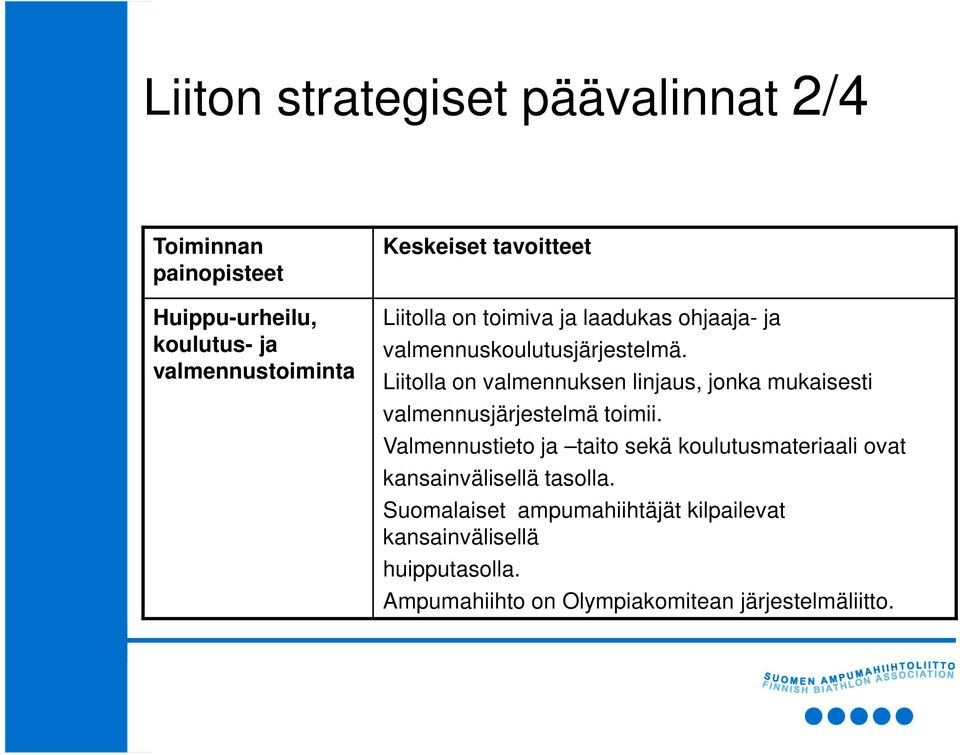 Liiton strategiset päävalinnat 2/4

| Toiminnan painopisteet | Keskeiset tavoitteet |
|---|---|
| Huippu-urheilu, koulutus- ja valmennustoiminta | Liitolla on toimiva ja laadukas ohjaaja- ja valmennuskoulutusjärjestelmä. Liitolla on valmennuksen linjaus, jonka mukaisesti valmennusjärjestelmä toimii. Valmennustieto ja –taito sekä koulutusmateriaali ovat kansainvälisellä tasolla. Suomalaiset ampumahiihtäjät kilpailevat kansainvälisellä huipputasolla. Ampumahiihto on Olympiakomitean järjestelmäliitto. |

SUOMEN AMPUMAHIIHTOLIITTO
FINNISH BIATHLON ASSOCIATION